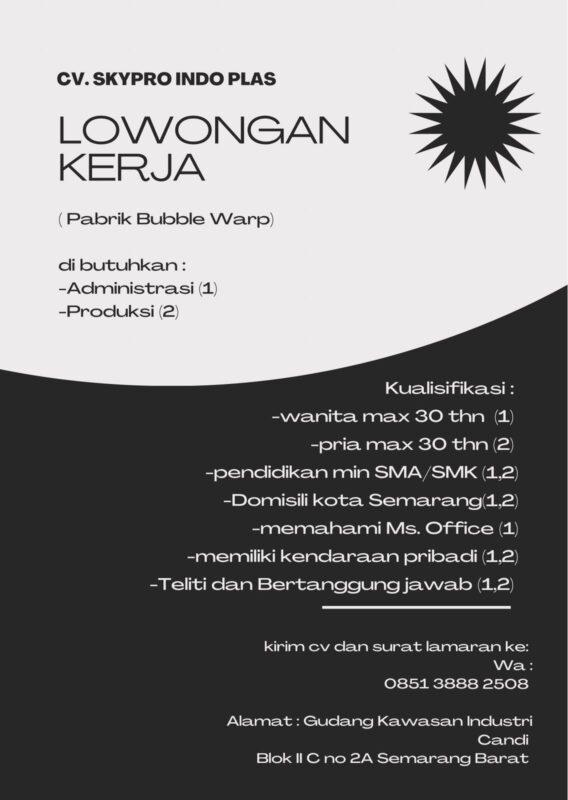 CV. SKYPRO INDO PLAS

LOWONGAN KERJA

( Pabrik Bubble Warp)

di butuhkan :
-Administrasi (1)
-Produksi (2)

Kualisifikasi :
-wanita max 30 thn (1)
-pria max 30 thn (2)
-pendidikan min SMA/SMK (1,2)
-Domisili kota Semarang(1,2)
-memahami Ms. Office (1)
-memiliki kendaraan pribadi (1,2)
-Teliti dan Bertanggung jawab (1,2)

kirim cv dan surat lamaran ke:
Wa :
0851 3888 2508

Alamat : Gudang Kawasan Industri Candi
Blok II C no 2A Semarang Barat